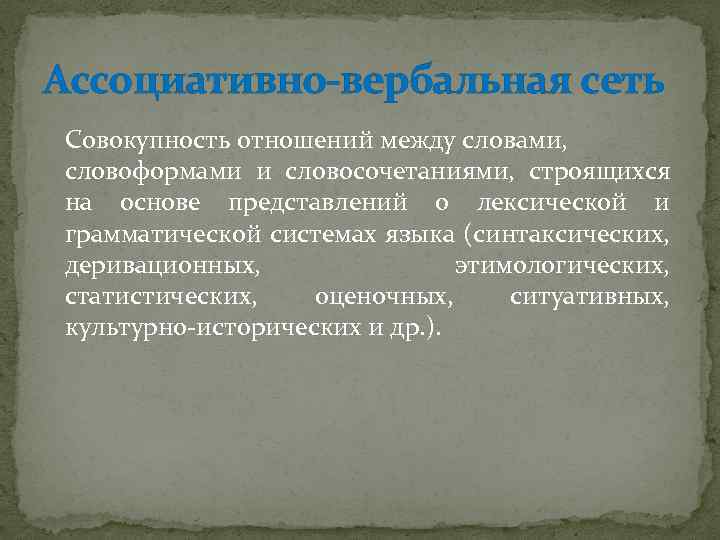 Ассоциативно-вербальная сеть

Совокупность отношений между словами, словоформами и словосочетаниями, строящихся на основе представлений о лексической и грамматической системах языка (синтаксических, деривационных, этимологических, статистических, оценочных, ситуативных, культурно-исторических и др.).